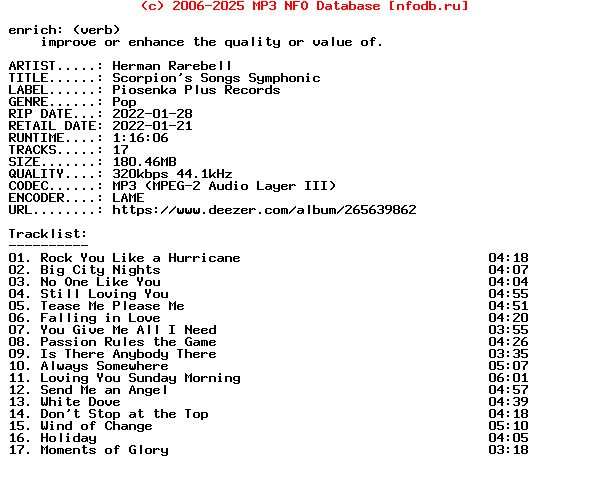 (c) 2006-2025 MP3 NFO Database [nfodb.ru]

enrich: (verb)
improve or enhance the quality or value of.

ARTIST.....: Herman Rarebell
TITLE......: Scorpion's Songs Symphonic
LABEL......: Piosenka Plus Records
GENRE......: Pop
RIP DATE...: 2022-01-28
RETAIL DATE: 2022-01-21
RUNTIME....: 1:16:06
TRACKS.....: 17
SIZE.......: 180.46MB
QUALITY....: 320kbps 44.1kHz
CODEC......: MP3 (MPEG-2 Audio Layer III)
ENCODER....: LAME
URL........: https://www.deezer.com/album/265639862

Tracklist:
----------
01. Rock You Like a Hurricane 04:18
02. Big City Nights 04:07
03. No One Like You 04:04
04. Still Loving You 04:55
05. Tease Me Please Me 04:51
06. Falling in Love 04:20
07. You Give Me All I Need 03:55
08. Passion Rules the Game 04:26
09. Is There Anybody There 03:35
10. Always Somewhere 05:07
11. Loving You Sunday Morning 06:01
12. Send Me an Angel 04:57
13. White Dove 04:39
14. Don't Stop at the Top 04:18
15. Wind of Change 05:10
16. Holiday 04:05
17. Moments of Glory 03:18